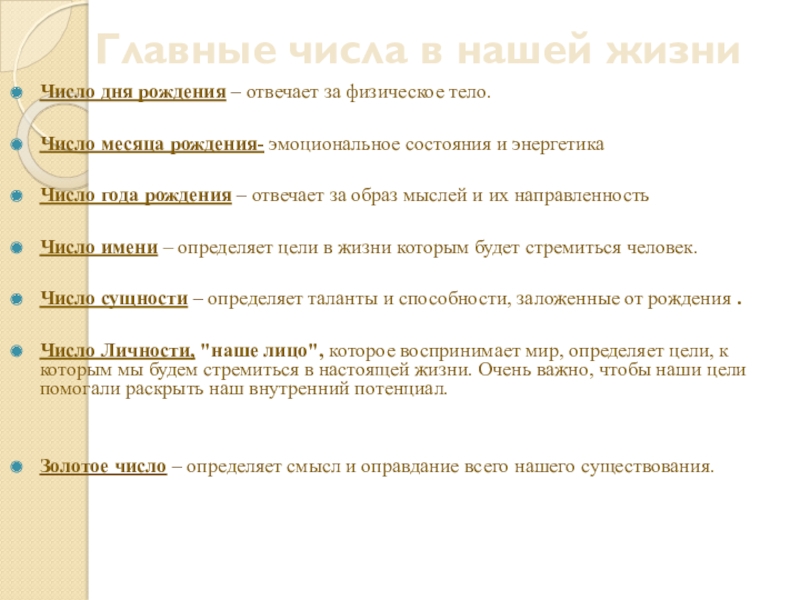 Главные числа в нашей жизни

Число дня рождения – отвечает за физическое тело.

Число месяца рождения- эмоциональное состояния и энергетика

Число года рождения – отвечает за образ мыслей и их направленность

Число имени – определяет цели в жизни которым будет стремиться человек.

Число сущности – определяет таланты и способности, заложенные от рождения .

Число Личности, "наше лицо", которое воспринимает мир, определяет цели, к которым мы будем стремиться в настоящей жизни. Очень важно, чтобы наши цели помогали раскрыть наш внутренний потенциал.

Золотое число – определяет смысл и оправдание всего нашего существования.